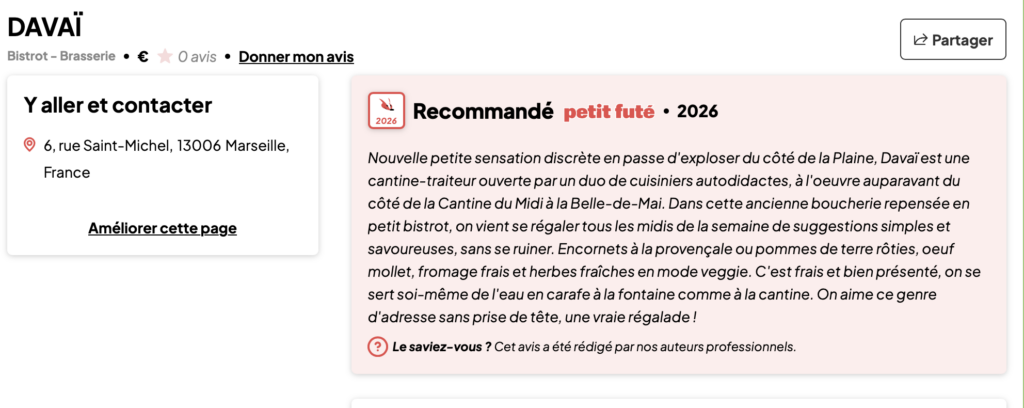 DAVAÏ

Bistrot - Brasserie • € 0 avis • Donner mon avis

Partager

Y aller et contacter

6, rue Saint-Michel, 13006 Marseille, France

Améliorer cette page

2026

Recommandé petit futé • 2026

Nouvelle petite sensation discrète en passe d'exploser du côté de la Plaine, Davaï est une cantine-traiteur ouverte par un duo de cuisiniers autodidactes, à l'oeuvre auparavant du côté de la Cantine du Midi à la Belle-de-Mai. Dans cette ancienne boucherie repensée en petit bistrot, on vient se régaler tous les midis de la semaine de suggestions simples et savoureuses, sans se ruiner. Encornets à la provençale ou pommes de terre rôties, oeuf mollet, fromage frais et herbes fraîches en mode veggie. C'est frais et bien présenté, on se sert soi-même de l'eau en carafe à la fontaine comme à la cantine. On aime ce genre d'adresse sans prise de tête, une vraie régalade !

? Le saviez-vous ? Cet avis a été rédigé par nos auteurs professionnels.